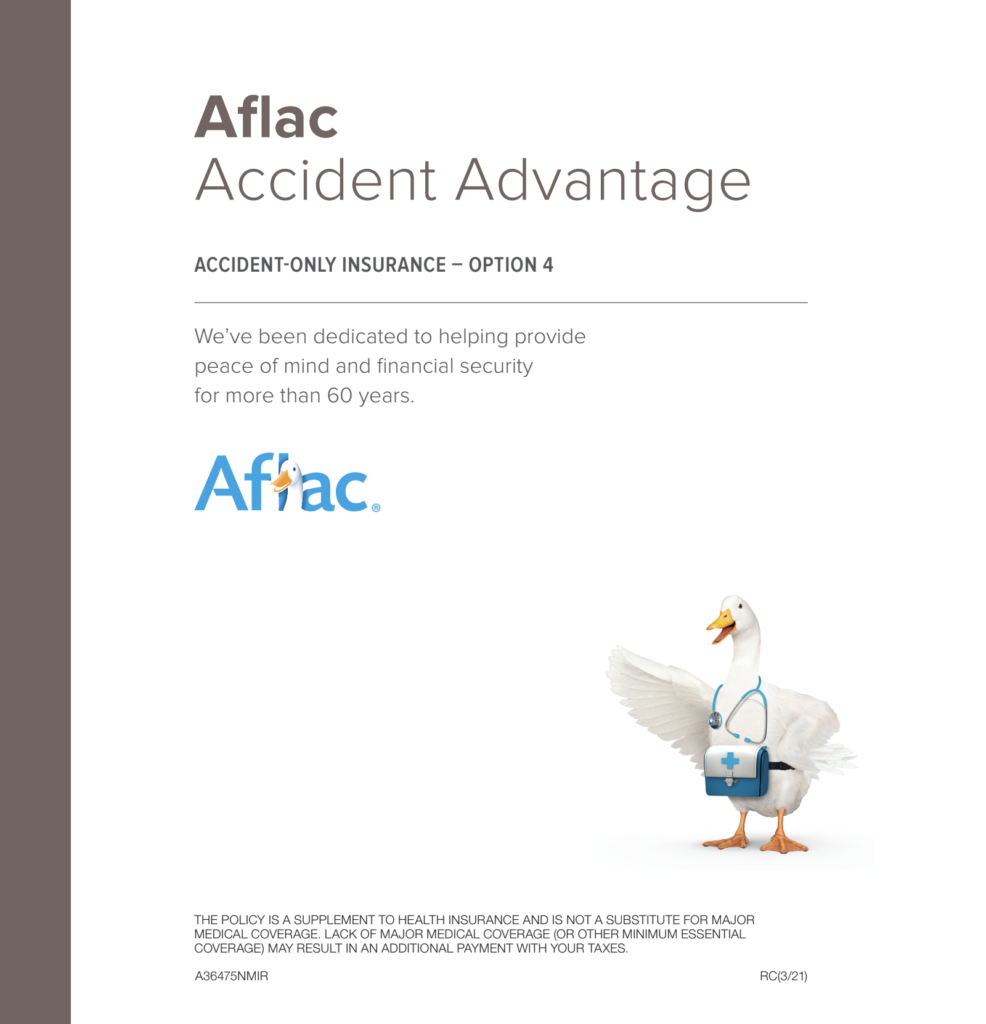 Aflac
Accident Advantage

ACCIDENT-ONLY INSURANCE – OPTION 4

We've been dedicated to helping provide peace of mind and financial security for more than 60 years.

Aflac®

THE POLICY IS A SUPPLEMENT TO HEALTH INSURANCE AND IS NOT A SUBSTITUTE FOR MAJOR MEDICAL COVERAGE. LACK OF MAJOR MEDICAL COVERAGE (OR OTHER MINIMUM ESSENTIAL COVERAGE) MAY RESULT IN AN ADDITIONAL PAYMENT WITH YOUR TAXES.

A36475NMIR RC(3/21)